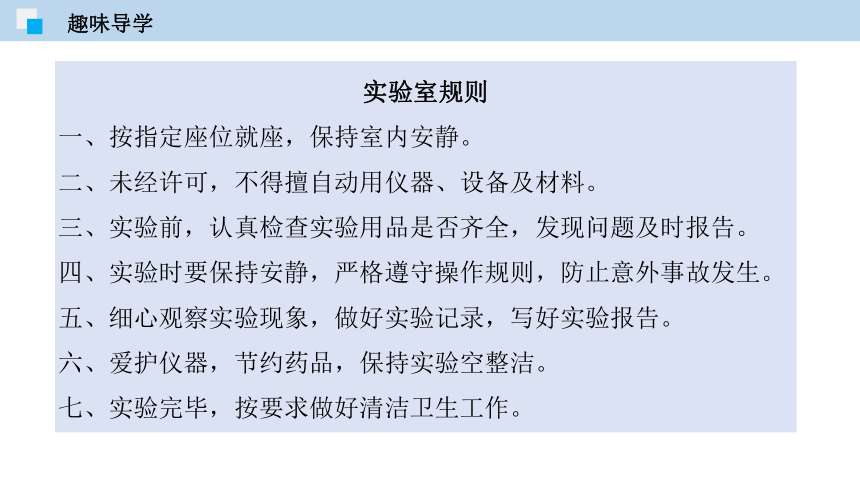 趣味导学

实验室规则

一、按指定座位就座，保持室内安静。

二、未经许可，不得擅自动用仪器、设备及材料。

三、实验前，认真检查实验用品是否齐全，发现问题及时报告。

四、实验时要保持安静，严格遵守操作规则，防止意外事故发生。

五、细心观察实验现象，做好实验记录，写好实验报告。

六、爱护仪器，节约药品，保持实验空整洁。

七、实验完毕，按要求做好清洁卫生工作。